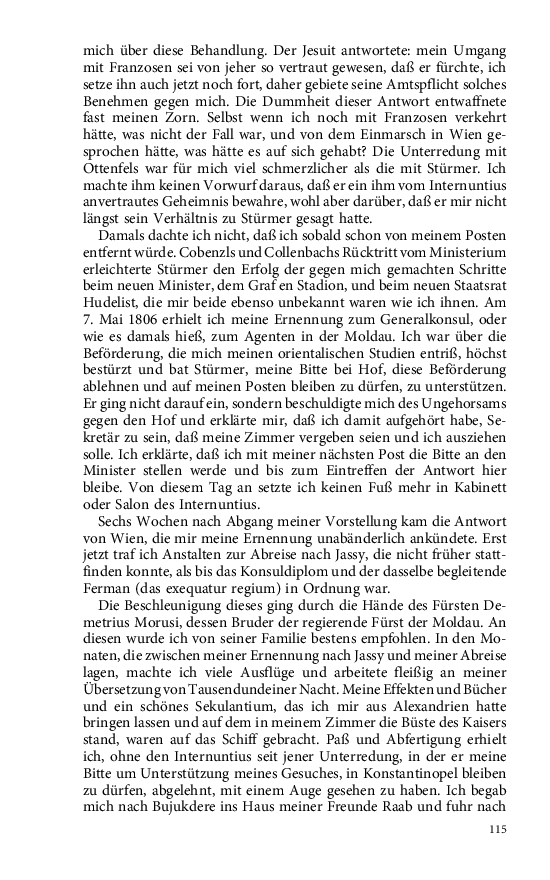 mich über diese Behandlung. Der Jesuit antwortete: mein Umgang mit Franzosen sei von jeher so vertraut gewesen, daß er fürchte, ich setze ihn auch jetzt noch fort, daher gebiete seine Amtspflicht solches Benehmen gegen mich. Die Dummheit dieser Antwort entwaffnete fast meinen Zorn. Selbst wenn ich noch mit Franzosen verkehrt hätte, was nicht der Fall war, und von dem Einmarsch in Wien gesprochen hätte, was hätte es auf sich gehabt? Die Unterredung mit Ottenfels war für mich viel schmerzlicher als die mit Stürmer. Ich machte ihm keinen Vorwurf daraus, daß er ein ihm vom Internuntius anvertrautes Geheimnis bewahre, wohl aber darüber, daß er mir nicht längst sein Verhältnis zu Stürmer gesagt hatte.

Damals dachte ich nicht, daß ich sobald schon von meinem Posten entfernt würde. Cobenzls und Collenbachs Rücktritt vom Ministerium erleichterte Stürmer den Erfolg der gegen mich gemachten Schritte beim neuen Minister, dem Graf en Stadion, und beim neuen Staatsrat Hudelist, die mir beide ebenso unbekannt waren wie ich ihnen. Am 7. Mai 1806 erhielt ich meine Ernennung zum Generalkonsul, oder wie es damals hieß, zum Agenten in der Moldau. Ich war über die Beförderung, die mich meinen orientalischen Studien entriß, höchst bestürzt und bat Stürmer, meine Bitte bei Hof, diese Beförderung ablehnen und auf meinen Posten bleiben zu dürfen, zu unterstützen. Er ging nicht darauf ein, sondern beschuldigte mich des Ungehorsams gegen den Hof und erklärte mir, daß ich damit aufgehört habe, Sekretär zu sein, daß meine Zimmer vergeben seien und ich ausziehen solle. Ich erklärte, daß ich mit meiner nächsten Post die Bitte an den Minister stellen werde und bis zum Eintreffen der Antwort hier bleibe. Von diesem Tag an setzte ich keinen Fuß mehr in Kabinett oder Salon des Internuntius.

Sechs Wochen nach Abgang meiner Vorstellung kam die Antwort von Wien, die mir meine Ernennung unabänderlich ankündete. Erst jetzt traf ich Anstalten zur Abreise nach Jassy, die nicht früher stattfinden konnte, als bis das Konsuldiplom und der dasselbe begleitende Ferman (das exequatur regium) in Ordnung war.

Die Beschleunigung dieses ging durch die Hände des Fürsten Demetrius Morusi, dessen Bruder der regierende Fürst der Moldau. An diesen wurde ich von seiner Familie bestens empfohlen. In den Monaten, die zwischen meiner Ernennung nach Jassy und meiner Abreise lagen, machte ich viele Ausflüge und arbeitete fleißig an meiner Übersetzung von Tausendundeiner Nacht. Meine Effekten und Bücher und ein schönes Sekulantium, das ich mir aus Alexandrien hatte bringen lassen und auf dem in meinem Zimmer die Büste des Kaisers stand, waren auf das Schiff gebracht. Paß und Abfertigung erhielt ich, ohne den Internuntius seit jener Unterredung, in der er meine Bitte um Unterstützung meines Gesuches, in Konstantinopel bleiben zu dürfen, abgelehnt, mit einem Auge gesehen zu haben. Ich begab mich nach Bujukdere ins Haus meiner Freunde Raab und fuhr nach

115